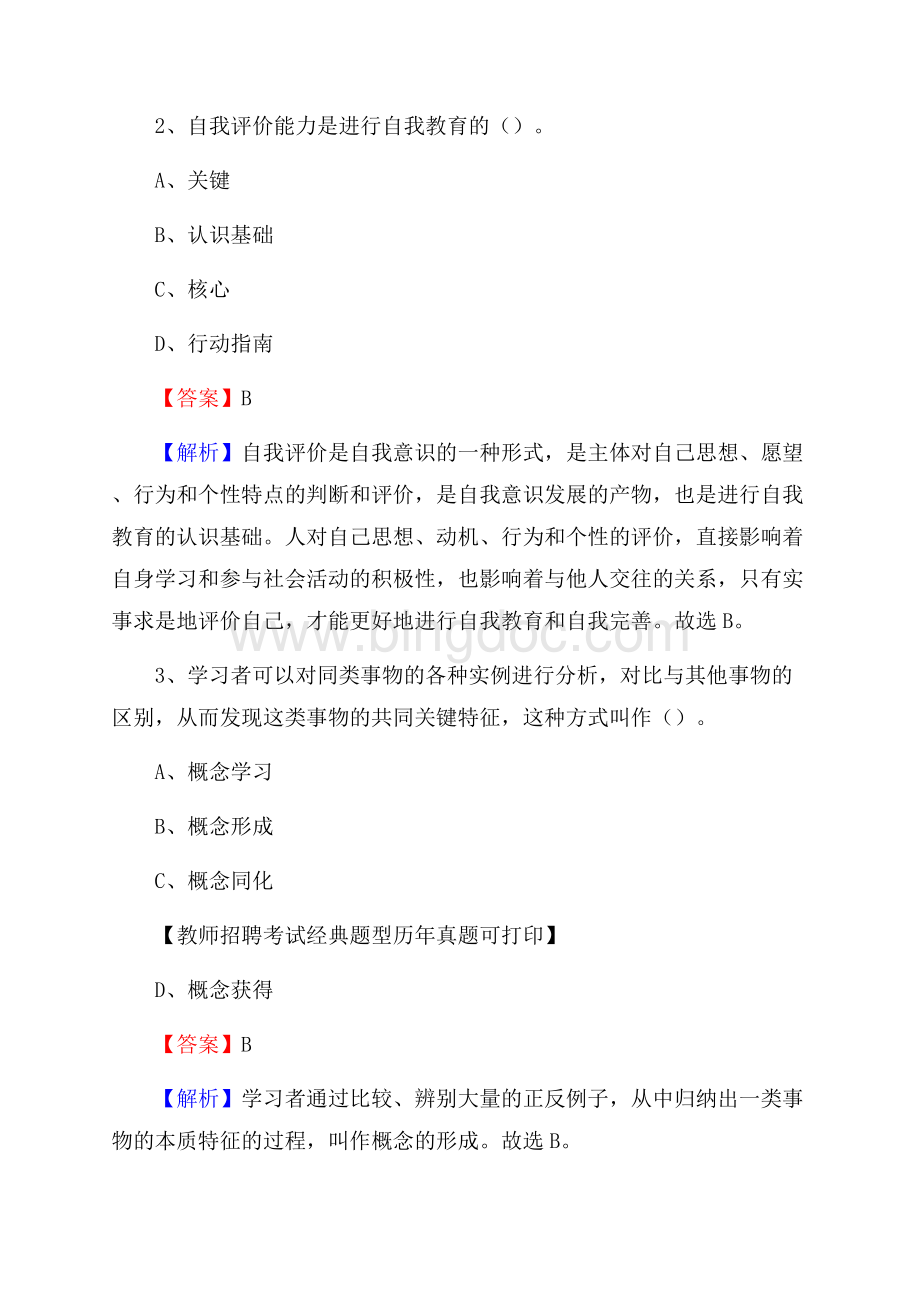 2、自我评价能力是进行自我教育的（）。

A、关键

B、认识基础

C、核心

D、行动指南

【答案】B

【解析】自我评价是自我意识的一种形式，是主体对自己思想、愿望、行为和个性特点的判断和评价，是自我意识发展的产物，也是进行自我教育的认识基础。人对自己思想、动机、行为和个性的评价，直接影响着自身学习和参与社会活动的积极性，也影响着与他人交往的关系，只有实事求是地评价自己，才能更好地进行自我教育和自我完善。故选B。

www.bingdoc.com

3、学习者可以对同类事物的各种实例进行分析，对比与其他事物的区别，从而发现这类事物的共同关键特征，这种方式叫作（）。

A、概念学习

B、概念形成

C、概念同化

【教师招聘考试经典题型历年真题可打印】

D、概念获得

【答案】B

【解析】学习者通过比较、辨别大量的正反例子，从中归纳出一类事物的本质特征的过程，叫作概念的形成。故选B。